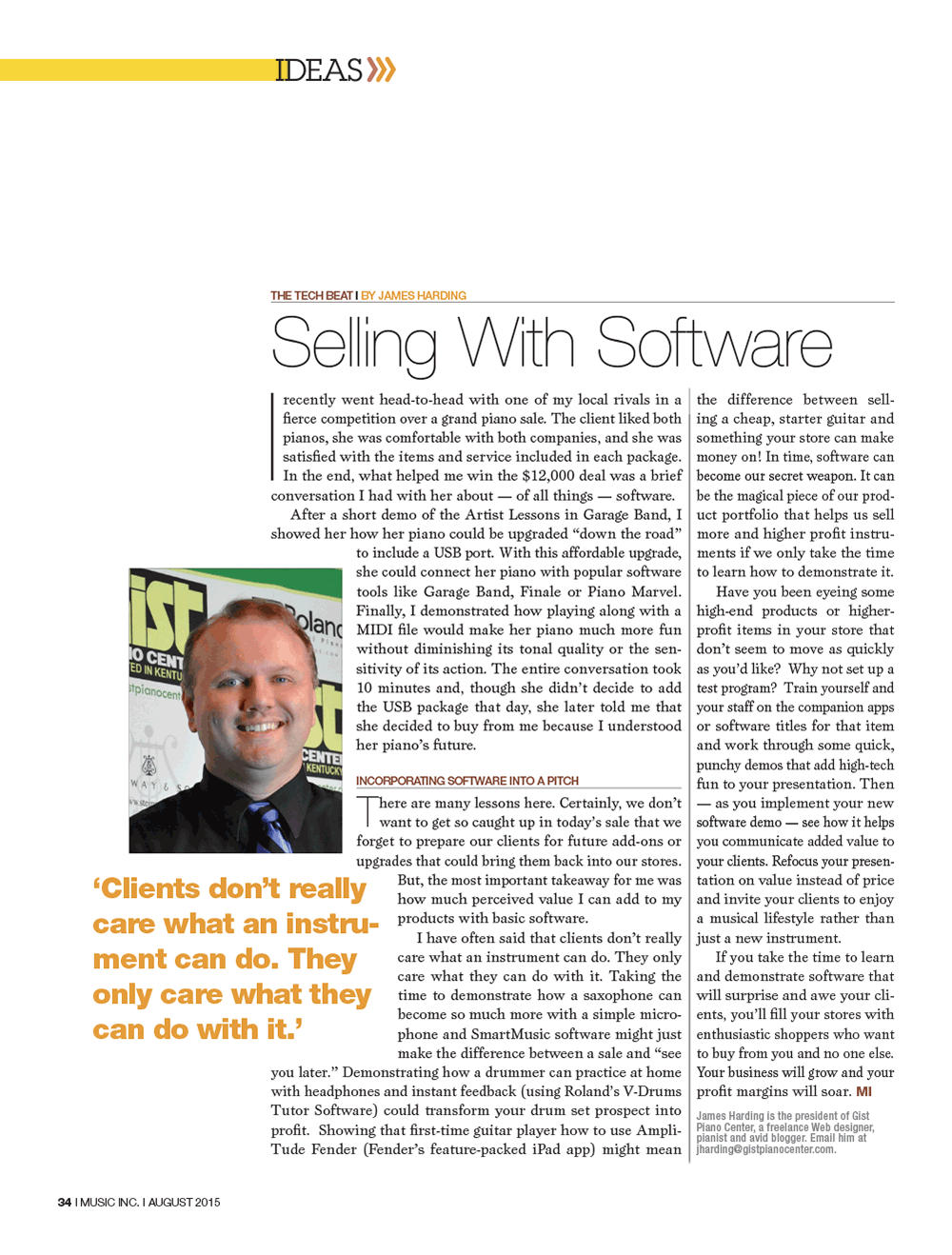 IDEAS

THE TECH BEAT I BY JAMES HARDING

Selling With Software

I recently went head-to-head with one of my local rivals in a fierce competition over a grand piano sale. The client liked both pianos, she was comfortable with both companies, and she was satisfied with the items and service included in each package. In the end, what helped me win the $12,000 deal was a brief conversation I had with her about — of all things — software.

After a short demo of the Artist Lessons in Garage Band, I showed her how her piano could be upgraded "down the road" to include a USB port. With this affordable upgrade, she could connect her piano with popular software tools like Garage Band, Finale or Piano Marvel. Finally, I demonstrated how playing along with a MIDI file would make her piano much more fun without diminishing its tonal quality or the sensitivity of its action. The entire conversation took 10 minutes and, though she didn't decide to add the USB package that day, she later told me that she decided to buy from me because I understood her piano's future.

INCORPORATING SOFTWARE INTO A PITCH

There are many lessons here. Certainly, we don't want to get so caught up in today's sale that we forget to prepare our clients for future add-ons or upgrades that could bring them back into our stores.

But, the most important takeaway for me was how much perceived value I can add to my products with basic software.

I have often said that clients don't really care what an instrument can do. They only care what they can do with it. Taking the time to demonstrate how a saxophone can become so much more with a simple microphone and SmartMusic software might just make the difference between a sale and "see you later." Demonstrating how a drummer can practice at home with headphones and instant feedback (using Roland's V-Drums Tutor Software) could transform your drum set prospect into profit. Showing that first-time guitar player how to use AmpliTude Fender (Fender's feature-packed iPad app) might mean the difference between selling a cheap, starter guitar and something your store can make money on! In time, software can become our secret weapon. It can be the magical piece of our product portfolio that helps us sell more and higher profit instruments if we only take the time to learn how to demonstrate it.

Have you been eyeing some high-end products or higher-profit items in your store that don't seem to move as quickly as you'd like? Why not set up a test program? Train yourself and your staff on the companion apps or software titles for that item and work through some quick, punchy demos that add high-tech fun to your presentation. Then — as you implement your new software demo — see how it helps you communicate added value to your clients. Refocus your presentation on value instead of price and invite your clients to enjoy a musical lifestyle rather than just a new instrument.

If you take the time to learn and demonstrate software that will surprise and awe your clients, you'll fill your stores with enthusiastic shoppers who want to buy from you and no one else. Your business will grow and your profit margins will soar. MI

James Harding is the president of Gist Piano Center, a freelance Web designer, pianist and avid blogger. Email him at jharding@gistpianocenter.com.

'Clients don't really care what an instrument can do. They only care what they can do with it.'

34 I MUSIC INC. I AUGUST 2015